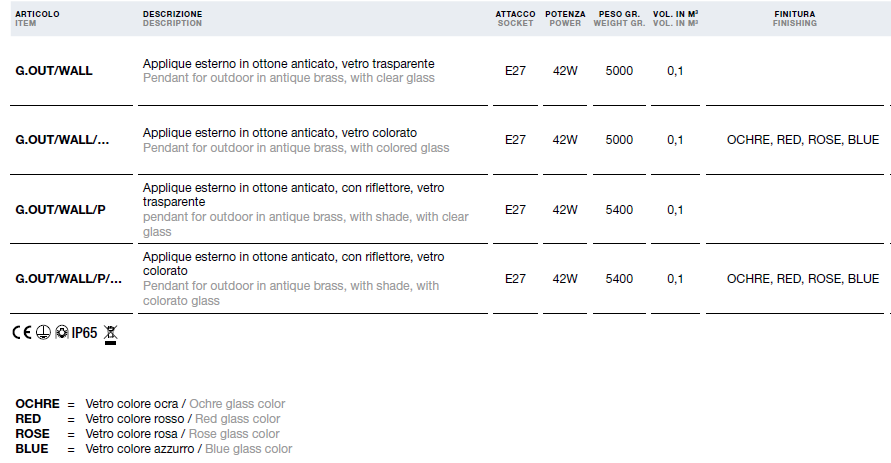 | ARTICOLO ITEM | DESCRIZIONE DESCRIPTION | ATTACCO SOCKET | POTENZA POWER | PESO GR. WEIGHT GR. | VOL. IN M³ VOL. IN M³ | FINITURA FINISHING |
|---|---|---|---|---|---|---|
| G.OUT/WALL | Applique esterno in ottone anticato, vetro trasparente Pendant for outdoor in antique brass, with clear glass | E27 | 42W | 5000 | 0,1 | |
| G.OUT/WALL/... | Applique esterno in ottone anticato, vetro colorato Pendant for outdoor in antique brass, with colored glass | E27 | 42W | 5000 | 0,1 | OCHRE, RED, ROSE, BLUE |
| G.OUT/WALL/P | Applique esterno in ottone anticato, con riflettore, vetro trasparente pendant for outdoor in antique brass, with shade, with clear glass | E27 | 42W | 5400 | 0,1 | |
| G.OUT/WALL/P/... | Applique esterno in ottone anticato, con riflettore, vetro colorato Pendant for outdoor in antique brass, with shade, with colorato glass | E27 | 42W | 5400 | 0,1 | OCHRE, RED, ROSE, BLUE |

CE IP65

OCHRE = Vetro colore ocra / Ochre glass color
RED = Vetro colore rosso / Red glass color
ROSE = Vetro colore rosa / Rose glass color
BLUE = Vetro colore azzurro / Blue glass color